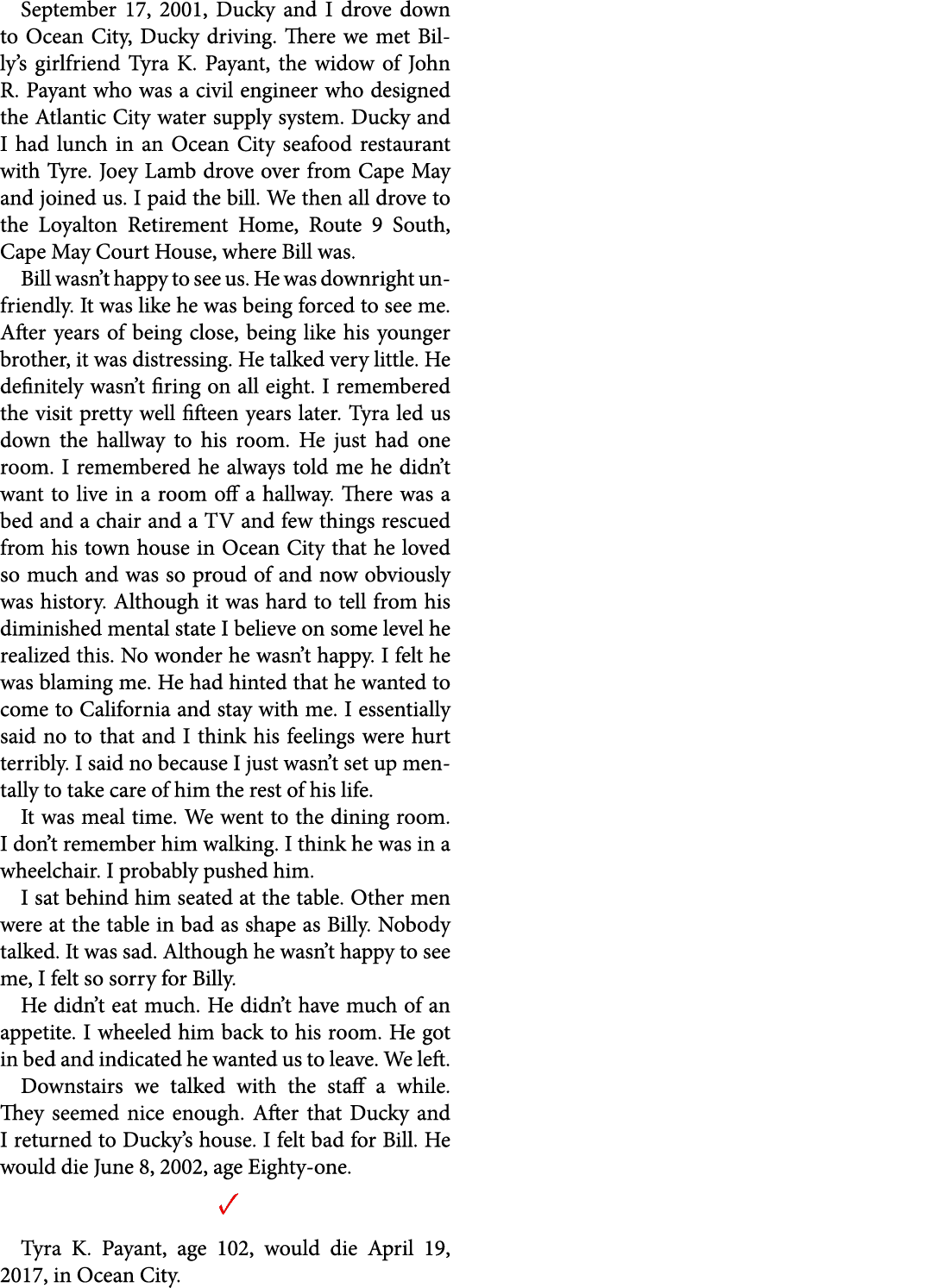 September 17, 2001, Ducky and I drove down to Ocean City, Ducky driving. There we met Billy's girlfriend Tyra K. Payant, the widow of John R. Payant who was a civil engineer who designed the Atlantic City water supply system. Ducky and I had lunch in an Ocean City seafood restaurant with Tyre. Joey Lamb drove over from Cape May and joined us. I paid the bill. We then all drove to the Loyalton Retirement Home, Route 9 South, Cape May Court House, where Bill was.

Bill wasn't happy to see us. He was downright unfriendly. It was like he was being forced to see me. After years of being close, being like his younger brother, it was distressing. He talked very little. He definitely wasn't firing on all eight. I remembered the visit pretty well fifteen years later. Tyra led us down the hallway to his room. He just had one room. I remembered he always told me he didn't want to live in a room off a hallway. There was a bed and a chair and a TV and few things rescued from his town house in Ocean City that he loved so much and was so proud of and now obviously was history. Although it was hard to tell from his diminished mental state I believe on some level he realized this. No wonder he wasn't happy. I felt he was blaming me. He had hinted that he wanted to come to California and stay with me. I essentially said no to that and I think his feelings were hurt terribly. I said no because I just wasn't set up mentally to take care of him the rest of his life.

It was meal time. We went to the dining room. I don't remember him walking. I think he was in a wheelchair. I probably pushed him.

I sat behind him seated at the table. Other men were at the table in bad as shape as Billy. Nobody talked. It was sad. Although he wasn't happy to see me, I felt so sorry for Billy.

He didn't eat much. He didn't have much of an appetite. I wheeled him back to his room. He got in bed and indicated he wanted us to leave. We left.

Downstairs we talked with the staff a while. They seemed nice enough. After that Ducky and I returned to Ducky's house. I felt bad for Bill. He would die June 8, 2002, age Eighty-one.

✓

Tyra K. Payant, age 102, would die April 19, 2017, in Ocean City.